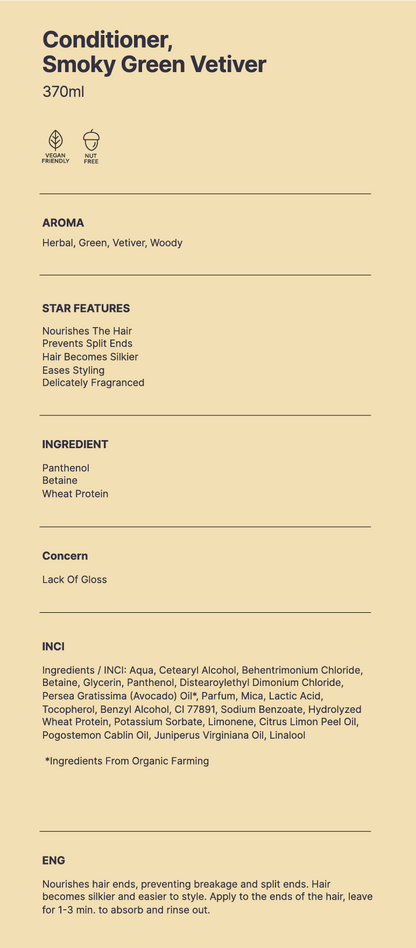 Conditioner,
Smoky Green Vetiver
370ml

VEGAN FRIENDLY
NUT FREE

AROMA

Herbal, Green, Vetiver, Woody

STAR FEATURES

Nourishes The Hair
Prevents Split Ends
Hair Becomes Silkier
Eases Styling
Delicately Fragranced

INGREDIENT

Panthenol
Betaine
Wheat Protein

Concern

Lack Of Gloss

INCI

Ingredients / INCI: Aqua, Cetearyl Alcohol, Behentrimonium Chloride, Betaine, Glycerin, Panthenol, Distearoylethyl Dimonium Chloride, Persea Gratissima (Avocado) Oil*, Parfum, Mica, Lactic Acid, Tocopherol, Benzyl Alcohol, CI 77891, Sodium Benzoate, Hydrolyzed Wheat Protein, Potassium Sorbate, Limonene, Citrus Limon Peel Oil, Pogostemon Cablin Oil, Juniperus Virginiana Oil, Linalool

*Ingredients From Organic Farming

ENG

Nourishes hair ends, preventing breakage and split ends. Hair becomes silkier and easier to style. Apply to the ends of the hair, leave for 1-3 min. to absorb and rinse out.